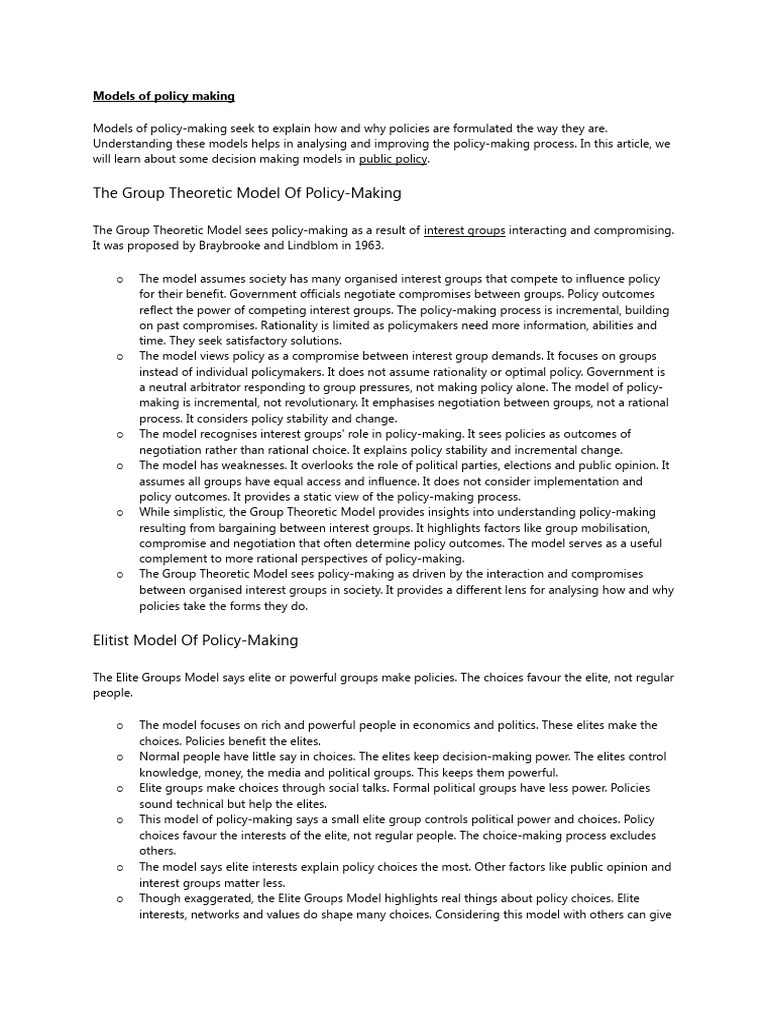 Models of policy making

Models of policy-making seek to explain how and why policies are formulated the way they are. Understanding these models helps in analysing and improving the policy-making process. In this article, we will learn about some decision making models in public policy.

The Group Theoretic Model Of Policy-Making

The Group Theoretic Model sees policy-making as a result of interest groups interacting and compromising. It was proposed by Braybrooke and Lindblom in 1963.

o The model assumes society has many organised interest groups that compete to influence policy for their benefit. Government officials negotiate compromises between groups. Policy outcomes reflect the power of competing interest groups. The policy-making process is incremental, building on past compromises. Rationality is limited as policymakers need more information, abilities and time. They seek satisfactory solutions.
o The model views policy as a compromise between interest group demands. It focuses on groups instead of individual policymakers. It does not assume rationality or optimal policy. Government is a neutral arbitrator responding to group pressures, not making policy alone. The model of policy-making is incremental, not revolutionary. It emphasises negotiation between groups, not a rational process. It considers policy stability and change.
o The model recognises interest groups' role in policy-making. It sees policies as outcomes of negotiation rather than rational choice. It explains policy stability and incremental change.
o The model has weaknesses. It overlooks the role of political parties, elections and public opinion. It assumes all groups have equal access and influence. It does not consider implementation and policy outcomes. It provides a static view of the policy-making process.
o While simplistic, the Group Theoretic Model provides insights into understanding policy-making resulting from bargaining between interest groups. It highlights factors like group mobilisation, compromise and negotiation that often determine policy outcomes. The model serves as a useful complement to more rational perspectives of policy-making.
o The Group Theoretic Model sees policy-making as driven by the interaction and compromises between organised interest groups in society. It provides a different lens for analysing how and why policies take the forms they do.

Elitist Model Of Policy-Making

The Elite Groups Model says elite or powerful groups make policies. The choices favour the elite, not regular people.

o The model focuses on rich and powerful people in economics and politics. These elites make the choices. Policies benefit the elites.
o Normal people have little say in choices. The elites keep decision-making power. The elites control knowledge, money, the media and political groups. This keeps them powerful.
o Elite groups make choices through social talks. Formal political groups have less power. Policies sound technical but help the elites.
o This model of policy-making says a small elite group controls political power and choices. Policy choices favour the interests of the elite, not regular people. The choice-making process excludes others.
o The model says elite interests explain policy choices the most. Other factors like public opinion and interest groups matter less.
o Though exaggerated, the Elite Groups Model highlights real things about policy choices. Elite interests, networks and values do shape many choices. Considering this model with others can give